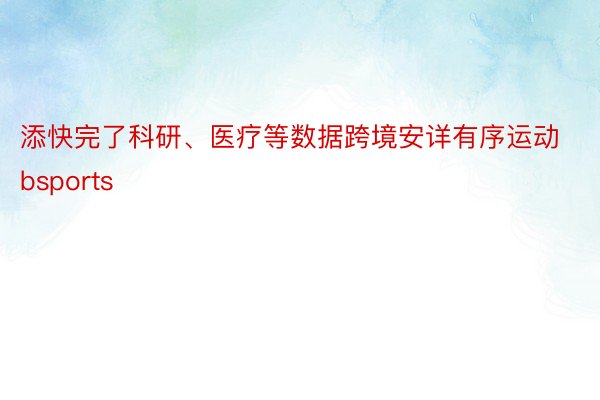 添快完了科研、医疗等数据跨境安详有序运动bsports